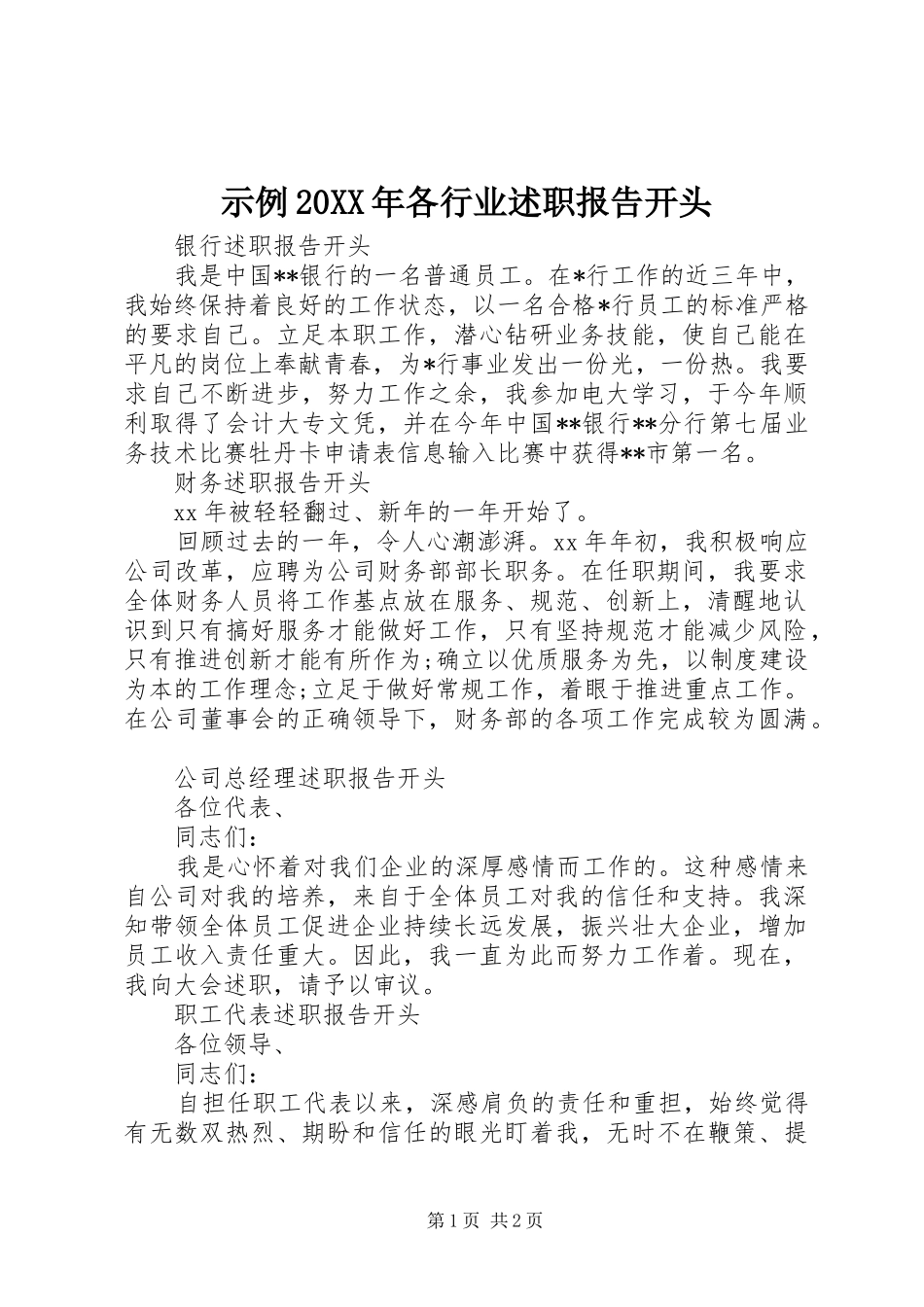 示例20XX年各行业述职报告开头

银行述职报告开头

我是中国**银行的一名普通员工。在*行工作的近三年中，我始终保持着良好的工作状态，以一名合格*行员工的标准严格的要求自己。立足本职工作，潜心钻研业务技能，使自己能在平凡的岗位上奉献青春，为*行事业发出一份光，一份热。我要求自己不断进步，努力工作之余，我参加电大学习，于今年顺利取得了会计大专文凭，并在今年中国**银行**分行第七届业务技术比赛牡丹卡申请表信息输入比赛中获得**市第一名。

财务述职报告开头

xx年被轻轻翻过、新年的一年开始了。

回顾过去的一年，令人心潮澎湃。xx年年初，我积极响应公司改革，应聘为公司财务部部长职务。在任职期间，我要求全体财务人员将工作基点放在服务、规范、创新上，清醒地认识到只有搞好服务才能做好工作，只有坚持规范才能减少风险，只有推进创新才能有所作为;确立以优质服务为先，以制度建设为本的工作理念;立足于做好常规工作，着眼于推进重点工作。在公司董事会的正确领导下，财务部的各项工作完成较为圆满。

公司总经理述职报告开头

各位代表、

同志们：

我是心怀着对我们企业的深厚感情而工作的。这种感情来自公司对我的培养，来自于全体员工对我的信任和支持。我深知带领全体员工促进企业持续长远发展，振兴壮大企业，增加员工收入责任重大。因此，我一直为此而努力工作着。现在，我向大会述职，请予以审议。

职工代表述职报告开头

各位领导、

同志们：

自担任职工代表以来，深感肩负的责任和重担，始终觉得有无数双热烈、期盼和信任的眼光盯着我，无时不在鞭策、提

第1页 共2页